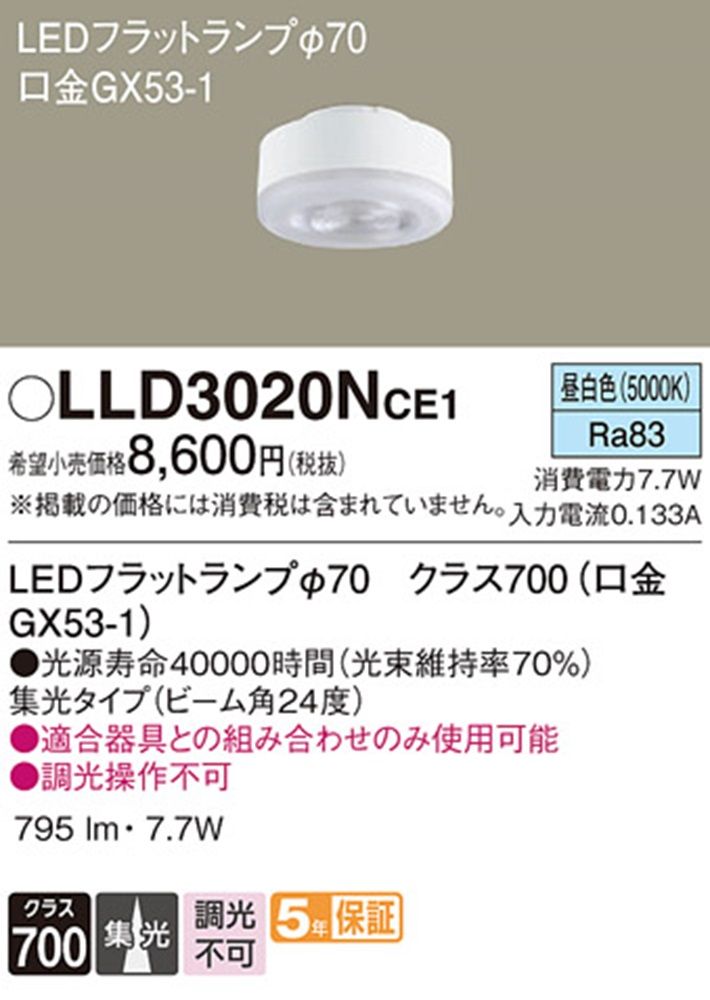 LEDフラットランプφ70
口金GX53-1

○LLD3020NCE1

昼白色(5000K)
Ra83

希望小売価格8,600円(税抜)
※掲載の価格には消費税は含まれていません。

消費電力7.7W
入力電流0.133A

LEDフラットランプφ70　クラス700（口金GX53-1）
●光源寿命40000時間（光束維持率70%）
集光タイプ（ビーム角24度）
●適合器具との組み合わせのみ使用可能
●調光操作不可

795 lm・7.7W

クラス
700

集光

調光
不可

5年保証